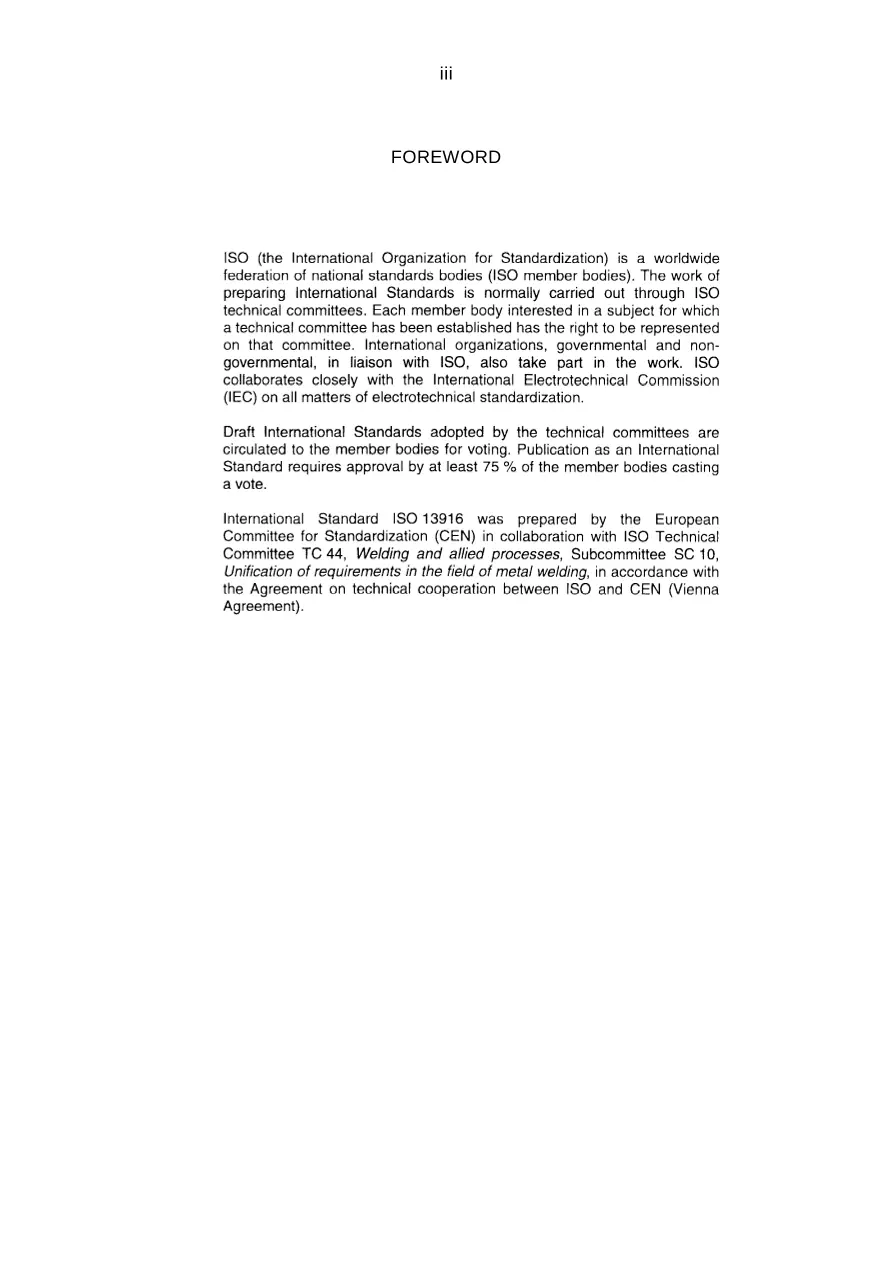 iii

FOREWORD

ISO (the International Organization for Standardization) is a worldwide federation of national standards bodies (ISO member bodies). The work of preparing International Standards is normally carried out through ISO technical committees. Each member body interested in a subject for which a technical committee has been established has the right to be represented on that committee. International organizations, governmental and non-governmental, in liaison with ISO, also take part in the work. ISO collaborates closely with the International Electrotechnical Commission (IEC) on all matters of electrotechnical standardization.

Draft International Standards adopted by the technical committees are circulated to the member bodies for voting. Publication as an International Standard requires approval by at least 75 % of the member bodies casting a vote.

International Standard ISO 13916 was prepared by the European Committee for Standardization (CEN) in collaboration with ISO Technical Committee TC 44, Welding and allied processes, Subcommittee SC 10, Unification of requirements in the field of metal welding, in accordance with the Agreement on technical cooperation between ISO and CEN (Vienna Agreement).